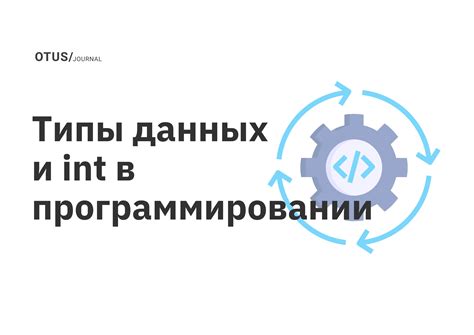 OTUS/JOURNAL

Типы данных и int в программировании

</>